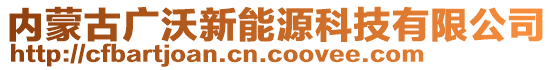 内蒙古广沃新能源科技有限公司
http://cfbartjoan.cn.coovee.com